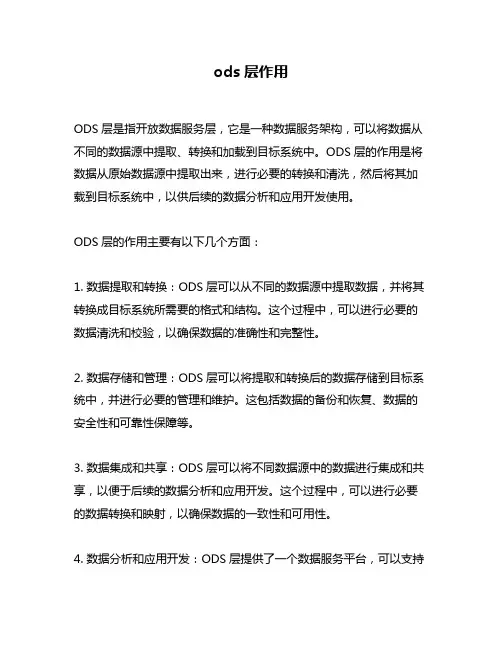 ods 层作用

ODS 层是指开放数据服务层，它是一种数据服务架构，可以将数据从不同的数据源中提取、转换和加载到目标系统中。ODS 层的作用是将数据从原始数据源中提取出来，进行必要的转换和清洗，然后将其加载到目标系统中，以供后续的数据分析和应用开发使用。

ODS 层的作用主要有以下几个方面：

1. 数据提取和转换：ODS 层可以从不同的数据源中提取数据，并将其转换成目标系统所需要的格式和结构。这个过程中，可以进行必要的数据清洗和校验，以确保数据的准确性和完整性。

2. 数据存储和管理：ODS 层可以将提取和转换后的数据存储到目标系统中，并进行必要的管理和维护。这包括数据的备份和恢复、数据的安全性和可靠性保障等。

3. 数据集成和共享：ODS 层可以将不同数据源中的数据进行集成和共享，以便于后续的数据分析和应用开发。这个过程中，可以进行必要的数据转换和映射，以确保数据的一致性和可用性。

4. 数据分析和应用开发：ODS 层提供了一个数据服务平台，可以支持